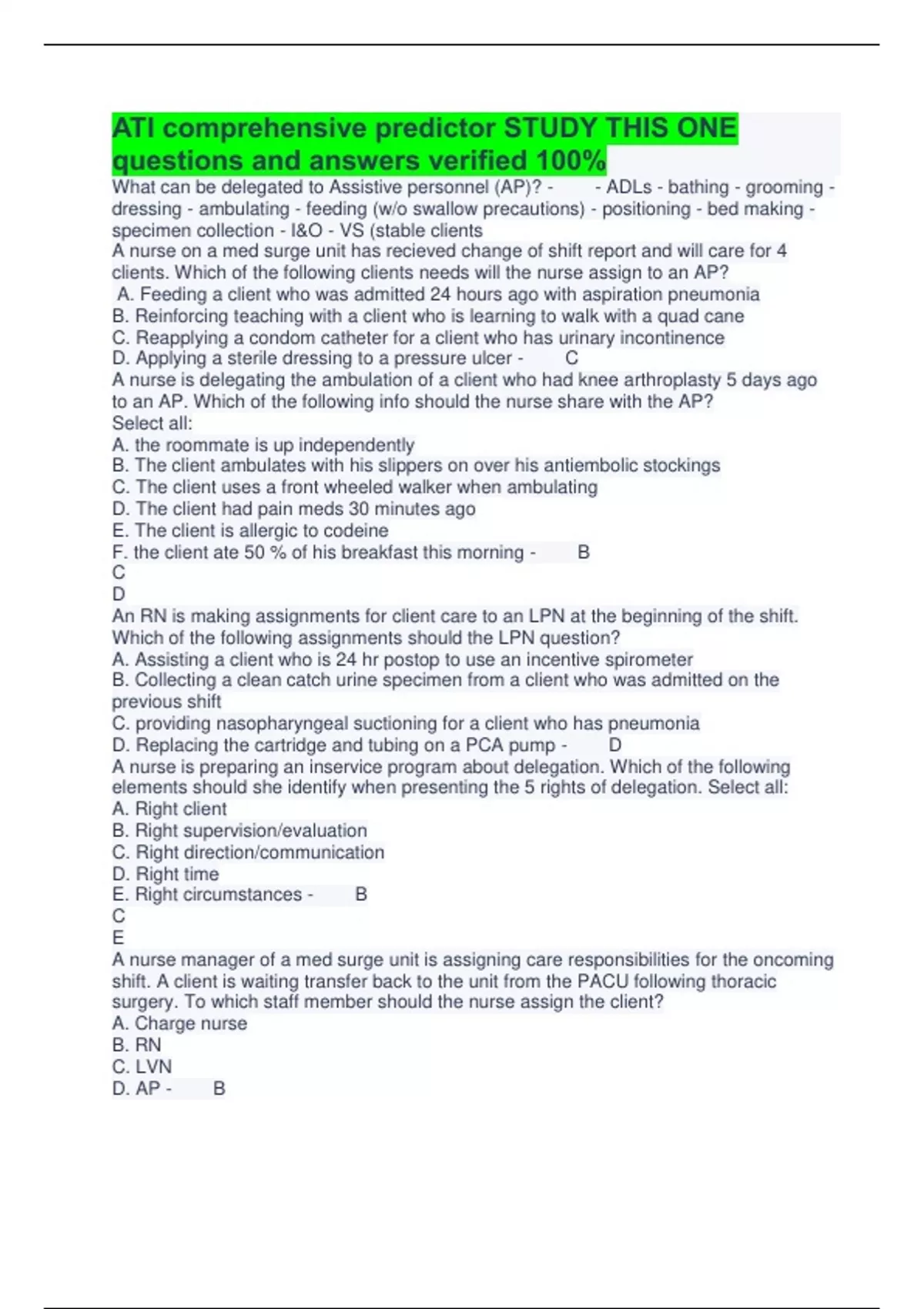 ATI comprehensive predictor STUDY THIS ONE questions and answers verified 100%

What can be delegated to Assistive personnel (AP)? - - ADLs - bathing - grooming - dressing - ambulating - feeding (w/o swallow precautions) - positioning - bed making - specimen collection - I&O - VS (stable clients

A nurse on a med surge unit has recieved change of shift report and will care for 4 clients. Which of the following clients needs will the nurse assign to an AP?
A. Feeding a client who was admitted 24 hours ago with aspiration pneumonia
B. Reinforcing teaching with a client who is learning to walk with a quad cane
C. Reapplying a condom catheter for a client who has urinary incontinence
D. Applying a sterile dressing to a pressure ulcer - C

A nurse is delegating the ambulation of a client who had knee arthroplasty 5 days ago to an AP. Which of the following info should the nurse share with the AP?
Select all:
A. the roommate is up independently
B. The client ambulates with his slippers on over his antiembolic stockings
C. The client uses a front wheeled walker when ambulating
D. The client had pain meds 30 minutes ago
E. The client is allergic to codeine
F. the client ate 50 % of his breakfast this morning - B
C
D

An RN is making assignments for client care to an LPN at the beginning of the shift. Which of the following assignments should the LPN question?
A. Assisting a client who is 24 hr postop to use an incentive spirometer
B. Collecting a clean catch urine specimen from a client who was admitted on the previous shift
C. providing nasopharyngeal suctioning for a client who has pneumonia
D. Replacing the cartridge and tubing on a PCA pump - D

A nurse is preparing an inservice program about delegation. Which of the following elements should she identify when presenting the 5 rights of delegation. Select all:
A. Right client
B. Right supervision/evaluation
C. Right direction/communication
D. Right time
E. Right circumstances - B
C
E

A nurse manager of a med surge unit is assigning care responsibilities for the oncoming shift. A client is waiting transfer back to the unit from the PACU following thoracic surgery. To which staff member should the nurse assign the client?
A. Charge nurse
B. RN
C. LVN
D. AP - B